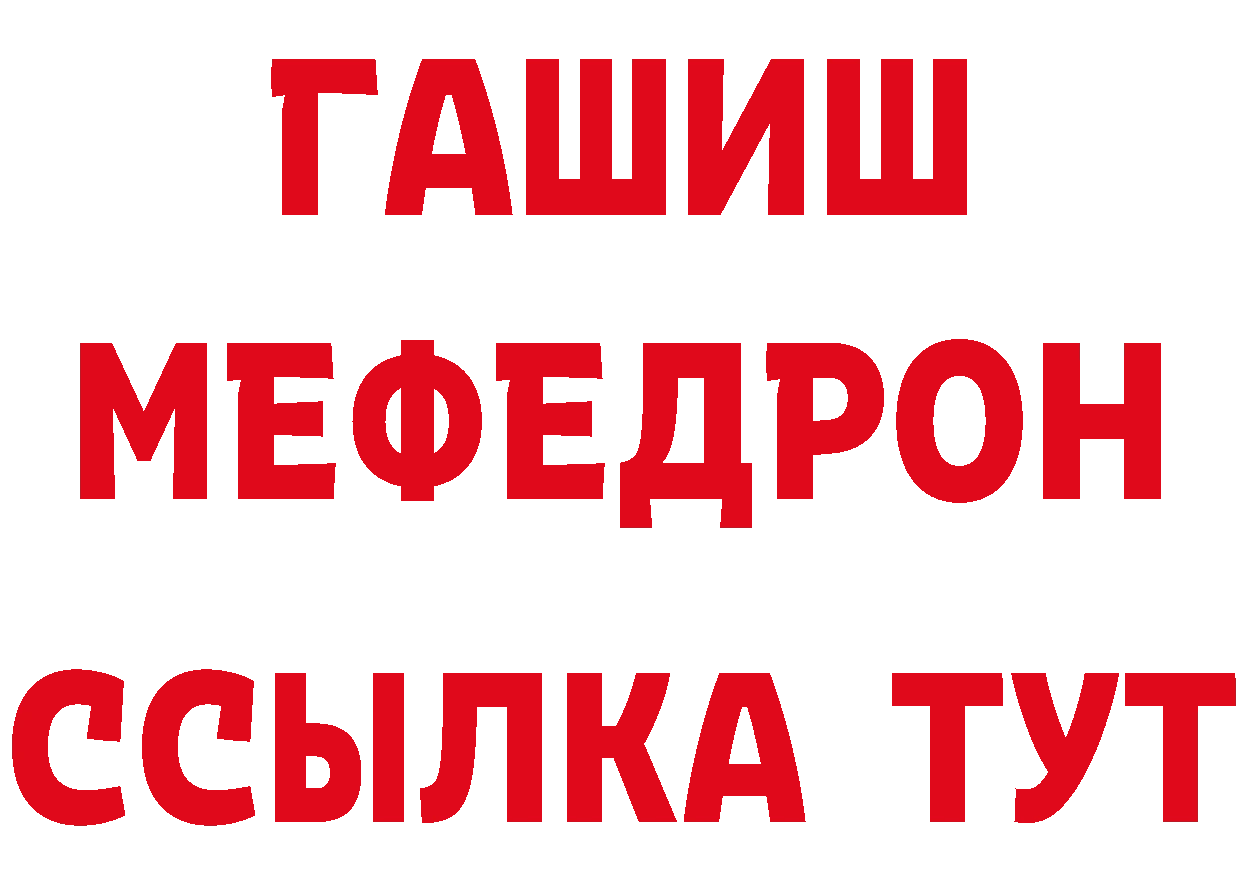 ГАШИШ
МЕФЕДРОН
ССЫЛКА ТУТ